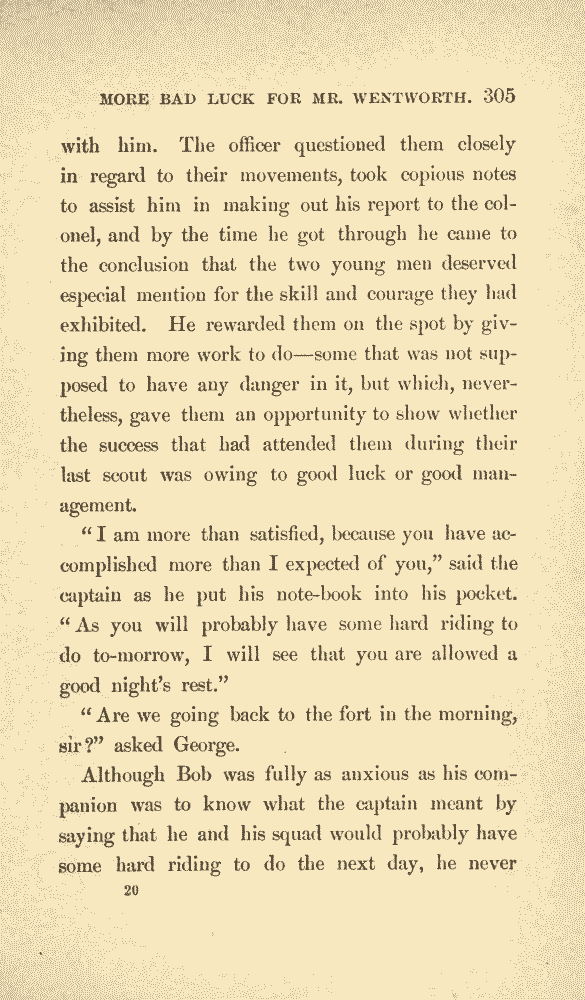 MORE BAD LUCK FOR MR. WENTWORTH. 305

with him. The officer questioned them closely in regard to their movements, took copious notes to assist him in making out his report to the colonel, and by the time he got through he came to the conclusion that the two young men deserved especial mention for the skill and courage they had exhibited. He rewarded them on the spot by giving them more work to do—some that was not supposed to have any danger in it, but which, nevertheless, gave them an opportunity to show whether the success that had attended them during their last scout was owing to good luck or good management.

"I am more than satisfied, because you have accomplished more than I expected of you," said the captain as he put his note-book into his pocket. "As you will probably have some hard riding to do to-morrow, I will see that you are allowed a good night's rest."

"Are we going back to the fort in the morning, sir?" asked George.

Although Bob was fully as anxious as his companion was to know what the captain meant by saying that he and his squad would probably have some hard riding to do the next day, he never

20